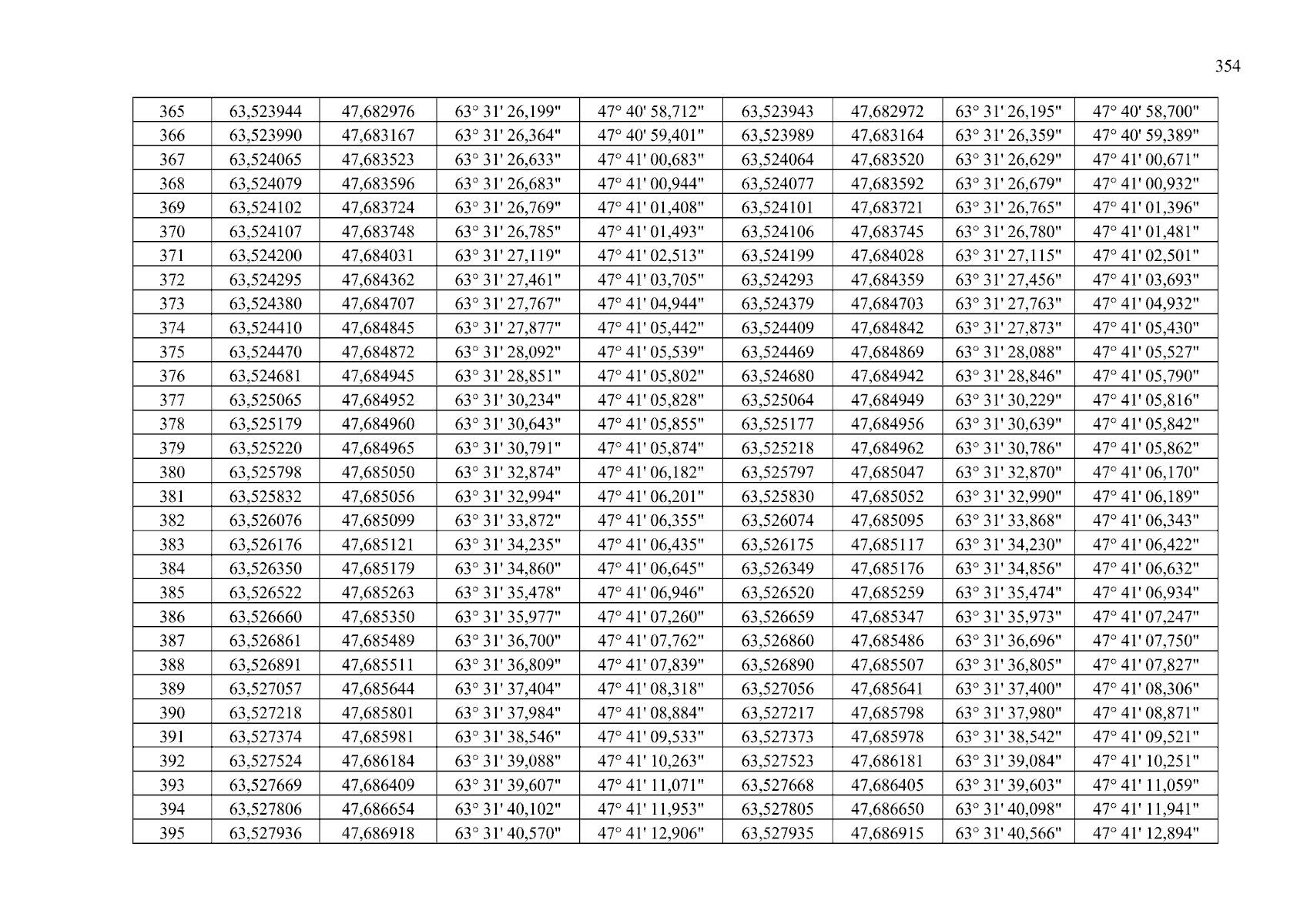 354

| 365 | 63,523944 | 47,682976 | 63° 31' 26,199" | 47° 40' 58,712" | 63,523943 | 47,682972 | 63° 31' 26,195" | 47° 40' 58,700" |
|---|---|---|---|---|---|---|---|---|
| 366 | 63,523990 | 47,683167 | 63° 31' 26,364" | 47° 40' 59,401" | 63,523989 | 47,683164 | 63° 31' 26,359" | 47° 40' 59,389" |
| 367 | 63,524065 | 47,683523 | 63° 31' 26,633" | 47° 41' 00,683" | 63,524064 | 47,683520 | 63° 31' 26,629" | 47° 41' 00,671" |
| 368 | 63,524079 | 47,683596 | 63° 31' 26,683" | 47° 41' 00,944" | 63,524077 | 47,683592 | 63° 31' 26,679" | 47° 41' 00,932" |
| 369 | 63,524102 | 47,683724 | 63° 31' 26,769" | 47° 41' 01,408" | 63,524101 | 47,683721 | 63° 31' 26,765" | 47° 41' 01,396" |
| 370 | 63,524107 | 47,683748 | 63° 31' 26,785" | 47° 41' 01,493" | 63,524106 | 47,683745 | 63° 31' 26,780" | 47° 41' 01,481" |
| 371 | 63,524200 | 47,684031 | 63° 31' 27,119" | 47° 41' 02,513" | 63,524199 | 47,684028 | 63° 31' 27,115" | 47° 41' 02,501" |
| 372 | 63,524295 | 47,684362 | 63° 31' 27,461" | 47° 41' 03,705" | 63,524293 | 47,684359 | 63° 31' 27,456" | 47° 41' 03,693" |
| 373 | 63,524380 | 47,684707 | 63° 31' 27,767" | 47° 41' 04,944" | 63,524379 | 47,684703 | 63° 31' 27,763" | 47° 41' 04,932" |
| 374 | 63,524410 | 47,684845 | 63° 31' 27,877" | 47° 41' 05,442" | 63,524409 | 47,684842 | 63° 31' 27,873" | 47° 41' 05,430" |
| 375 | 63,524470 | 47,684872 | 63° 31' 28,092" | 47° 41' 05,539" | 63,524469 | 47,684869 | 63° 31' 28,088" | 47° 41' 05,527" |
| 376 | 63,524681 | 47,684945 | 63° 31' 28,851" | 47° 41' 05,802" | 63,524680 | 47,684942 | 63° 31' 28,846" | 47° 41' 05,790" |
| 377 | 63,525065 | 47,684952 | 63° 31' 30,234" | 47° 41' 05,828" | 63,525064 | 47,684949 | 63° 31' 30,229" | 47° 41' 05,816" |
| 378 | 63,525179 | 47,684960 | 63° 31' 30,643" | 47° 41' 05,855" | 63,525177 | 47,684956 | 63° 31' 30,639" | 47° 41' 05,842" |
| 379 | 63,525220 | 47,684965 | 63° 31' 30,791" | 47° 41' 05,874" | 63,525218 | 47,684962 | 63° 31' 30,786" | 47° 41' 05,862" |
| 380 | 63,525798 | 47,685050 | 63° 31' 32,874" | 47° 41' 06,182" | 63,525797 | 47,685047 | 63° 31' 32,870" | 47° 41' 06,170" |
| 381 | 63,525832 | 47,685056 | 63° 31' 32,994" | 47° 41' 06,201" | 63,525830 | 47,685052 | 63° 31' 32,990" | 47° 41' 06,189" |
| 382 | 63,526076 | 47,685099 | 63° 31' 33,872" | 47° 41' 06,355" | 63,526074 | 47,685095 | 63° 31' 33,868" | 47° 41' 06,343" |
| 383 | 63,526176 | 47,685121 | 63° 31' 34,235" | 47° 41' 06,435" | 63,526175 | 47,685117 | 63° 31' 34,230" | 47° 41' 06,422" |
| 384 | 63,526350 | 47,685179 | 63° 31' 34,860" | 47° 41' 06,645" | 63,526349 | 47,685176 | 63° 31' 34,856" | 47° 41' 06,632" |
| 385 | 63,526522 | 47,685263 | 63° 31' 35,478" | 47° 41' 06,946" | 63,526520 | 47,685259 | 63° 31' 35,474" | 47° 41' 06,934" |
| 386 | 63,526660 | 47,685350 | 63° 31' 35,977" | 47° 41' 07,260" | 63,526659 | 47,685347 | 63° 31' 35,973" | 47° 41' 07,247" |
| 387 | 63,526861 | 47,685489 | 63° 31' 36,700" | 47° 41' 07,762" | 63,526860 | 47,685486 | 63° 31' 36,696" | 47° 41' 07,750" |
| 388 | 63,526891 | 47,685511 | 63° 31' 36,809" | 47° 41' 07,839" | 63,526890 | 47,685507 | 63° 31' 36,805" | 47° 41' 07,827" |
| 389 | 63,527057 | 47,685644 | 63° 31' 37,404" | 47° 41' 08,318" | 63,527056 | 47,685641 | 63° 31' 37,400" | 47° 41' 08,306" |
| 390 | 63,527218 | 47,685801 | 63° 31' 37,984" | 47° 41' 08,884" | 63,527217 | 47,685798 | 63° 31' 37,980" | 47° 41' 08,871" |
| 391 | 63,527374 | 47,685981 | 63° 31' 38,546" | 47° 41' 09,533" | 63,527373 | 47,685978 | 63° 31' 38,542" | 47° 41' 09,521" |
| 392 | 63,527524 | 47,686184 | 63° 31' 39,088" | 47° 41' 10,263" | 63,527523 | 47,686181 | 63° 31' 39,084" | 47° 41' 10,251" |
| 393 | 63,527669 | 47,686409 | 63° 31' 39,607" | 47° 41' 11,071" | 63,527668 | 47,686405 | 63° 31' 39,603" | 47° 41' 11,059" |
| 394 | 63,527806 | 47,686654 | 63° 31' 40,102" | 47° 41' 11,953" | 63,527805 | 47,686650 | 63° 31' 40,098" | 47° 41' 11,941" |
| 395 | 63,527936 | 47,686918 | 63° 31' 40,570" | 47° 41' 12,906" | 63,527935 | 47,686915 | 63° 31' 40,566" | 47° 41' 12,894" |